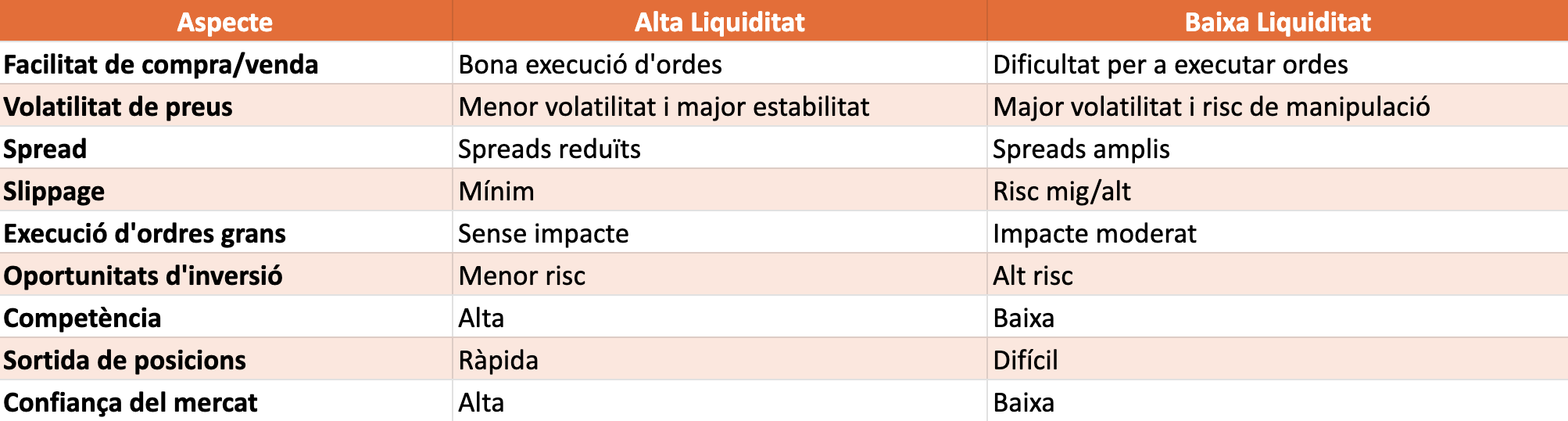 | Aspecte | Alta Liquiditat | Baixa Liquiditat |
|---|---|---|
| Facilitat de compra/venda | Bona execució d'ordes | Dificultat per a executar ordes |
| Volatilitat de preus | Menor volatilitat i major estabilitat | Major volatilitat i risc de manipulació |
| Spread | Spreads reduïts | Spreads amplis |
| Slippage | Mínim | Risc mig/alt |
| Execució d'ordres grans | Sense impacte | Impacte moderat |
| Oportunitats d'inversió | Menor risc | Alt risc |
| Competència | Alta | Baixa |
| Sortida de posicions | Ràpida | Difícil |
| Confiança del mercat | Alta | Baixa |